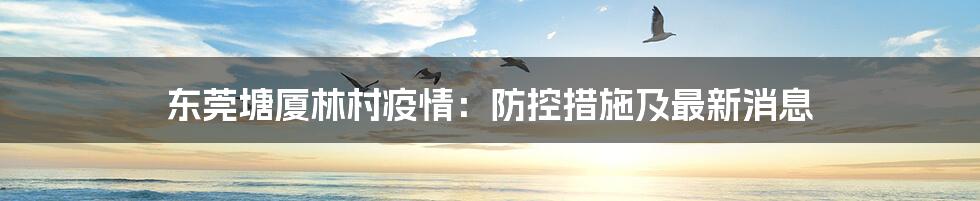 东莞塘厦林村疫情：防控措施及最新消息